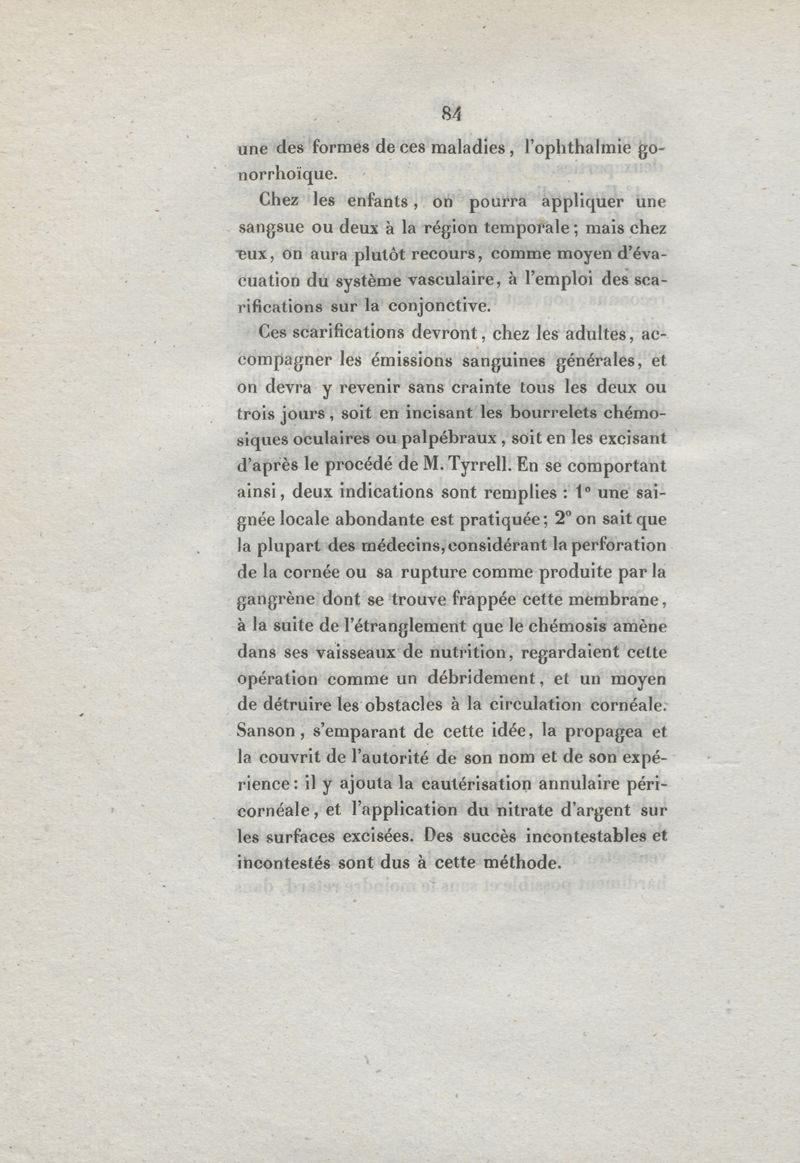 84

une des formes de ces maladies, l'ophthalmie gonorrhoïque.

Chez les enfants, on pourra appliquer une sangsue ou deux à la région temporale; mais chez eux, on aura plutôt recours, comme moyen d'évacuation du système vasculaire, à l'emploi des scarifications sur la conjonctive.

Ces scarifications devront, chez les adultes, accompagner les émissions sanguines générales, et on devra y revenir sans crainte tous les deux ou trois jours, soit en incisant les bourrelets chémosiques oculaires ou palpébraux, soit en les excisant d'après le procédé de M. Tyrrell. En se comportant ainsi, deux indications sont remplies : 1° une saignée locale abondante est pratiquée; 2° on sait que la plupart des médecins, considérant la perforation de la cornée ou sa rupture comme produite par la gangrène dont se trouve frappée cette membrane, à la suite de l'étranglement que le chémosis amène dans ses vaisseaux de nutrition, regardaient cette opération comme un débridement, et un moyen de détruire les obstacles à la circulation cornéale. Sanson, s'emparant de cette idée, la propagea et la couvrit de l'autorité de son nom et de son expérience: il y ajouta la cautérisation annulaire péricornéale, et l'application du nitrate d'argent sur les surfaces excisées. Des succès incontestables et incontestés sont dus à cette méthode.